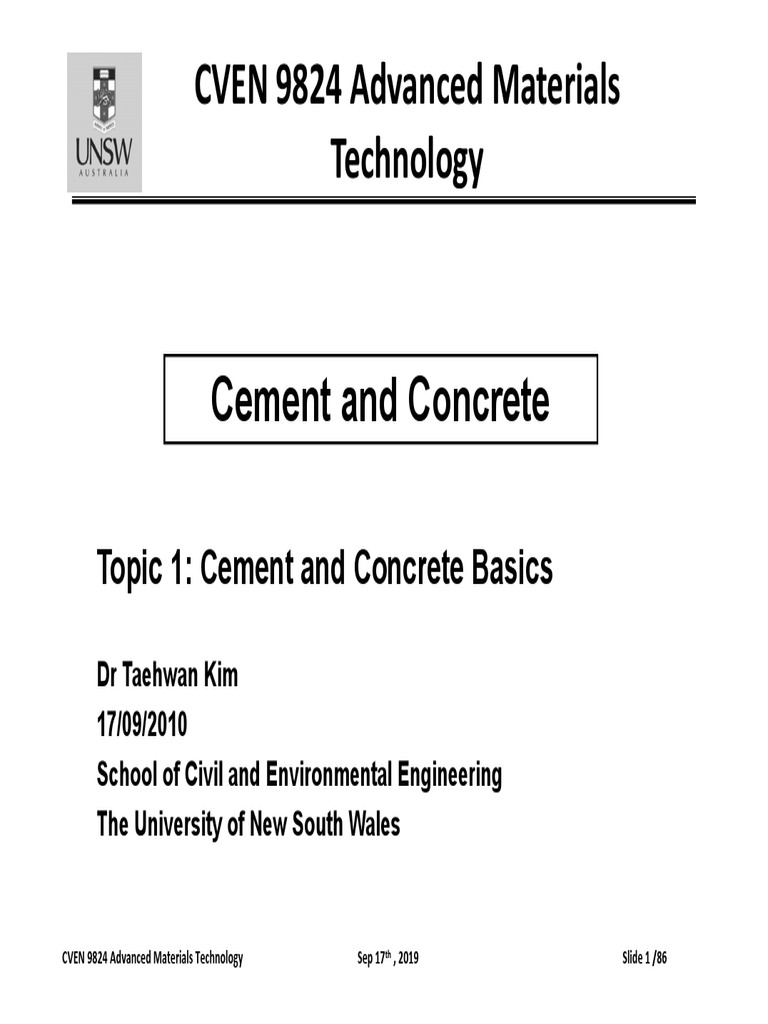 UNSW
AUSTRALIA

CVEN 9824 Advanced Materials Technology

Cement and Concrete

Topic 1: Cement and Concrete Basics

Dr Taehwan Kim
17/09/2010
School of Civil and Environmental Engineering
The University of New South Wales

CVEN 9824 Advanced Materials Technology

Sep 17$^{th}$ , 2019

Slide 1 /86